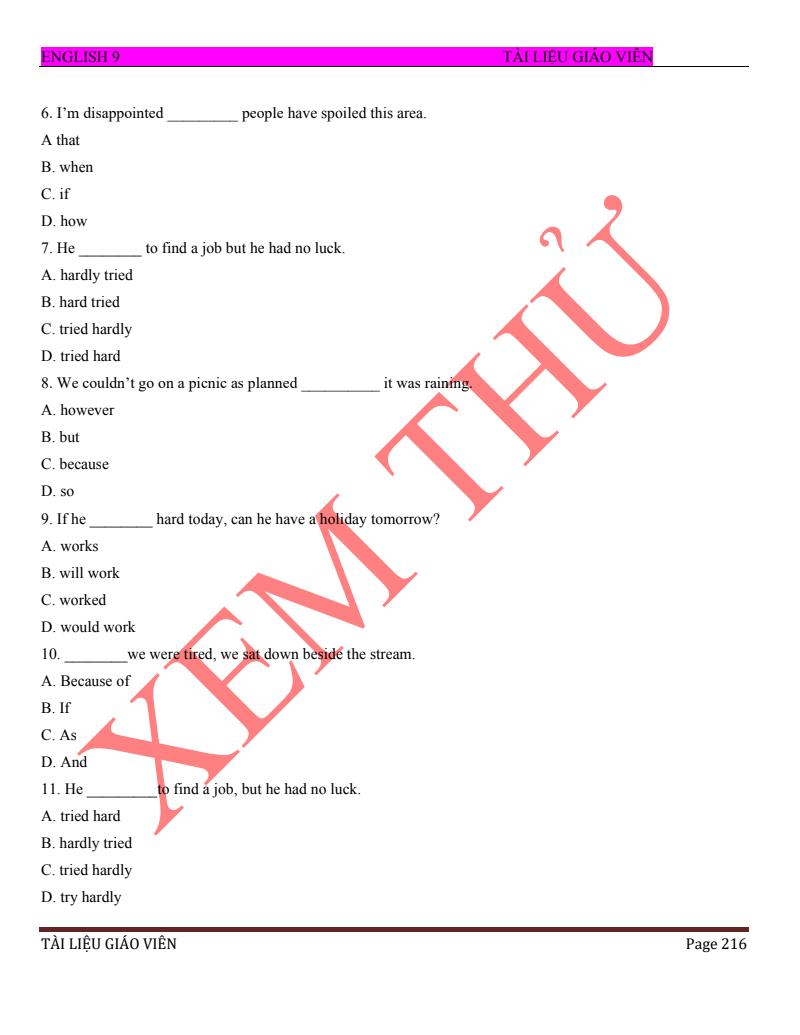 ENGLISH 9 TÀI LIỆU GIÁO VIÊN

6. I'm disappointed _________ people have spoiled this area.
A that
B. when
C. if
D. how
7. He ________ to find a job but he had no luck.
A. hardly tried
B. hard tried
C. tried hardly
D. tried hard
8. We couldn't go on a picnic as planned __________ it was raining.
A. however
B. but
C. because
D. so
9. If he ________ hard today, can he have a holiday tomorrow?
A. works
B. will work
C. worked
D. would work
10. ________we were tired, we sat down beside the stream.
A. Because of
B. If
C. As
D. And
11. He _________to find a job, but he had no luck.
A. tried hard
B. hardly tried
C. tried hardly
D. try hardly

XEM THỬ

TÀI LIỆU GIÁO VIÊN Page 216